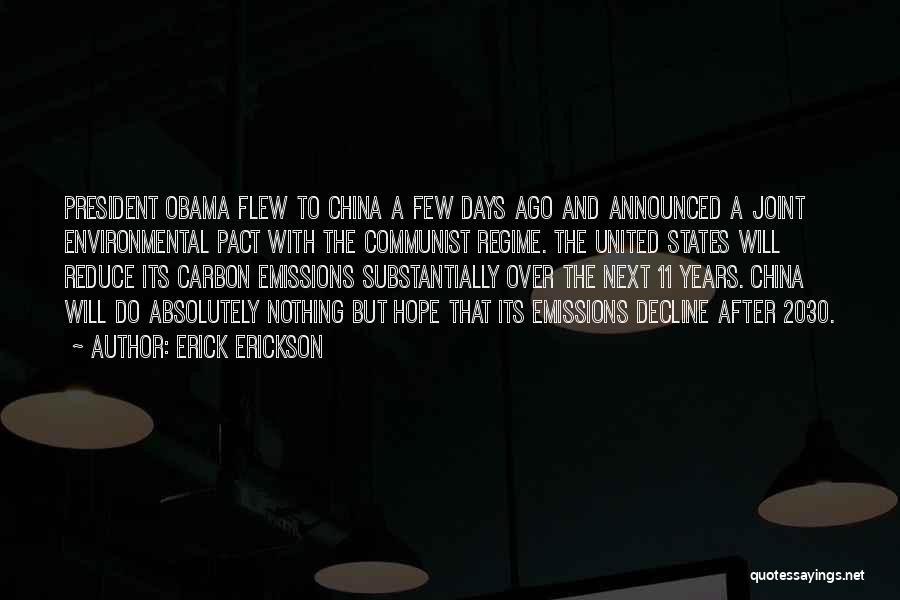 PRESIDENT OBAMA FLEW TO CHINA A FEW DAYS AGO AND ANNOUNCED A JOINT ENVIRONMENTAL PACT WITH THE COMMUNIST REGIME. THE UNITED STATES WILL REDUCE ITS CARBON EMISSIONS SUBSTANTIALLY OVER THE NEXT 11 YEARS. CHINA WILL DO ABSOLUTELY NOTHING BUT HOPE THAT ITS EMISSIONS DECLINE AFTER 2030.

~ AUTHOR: ERICK ERICKSON

quotessayings.net